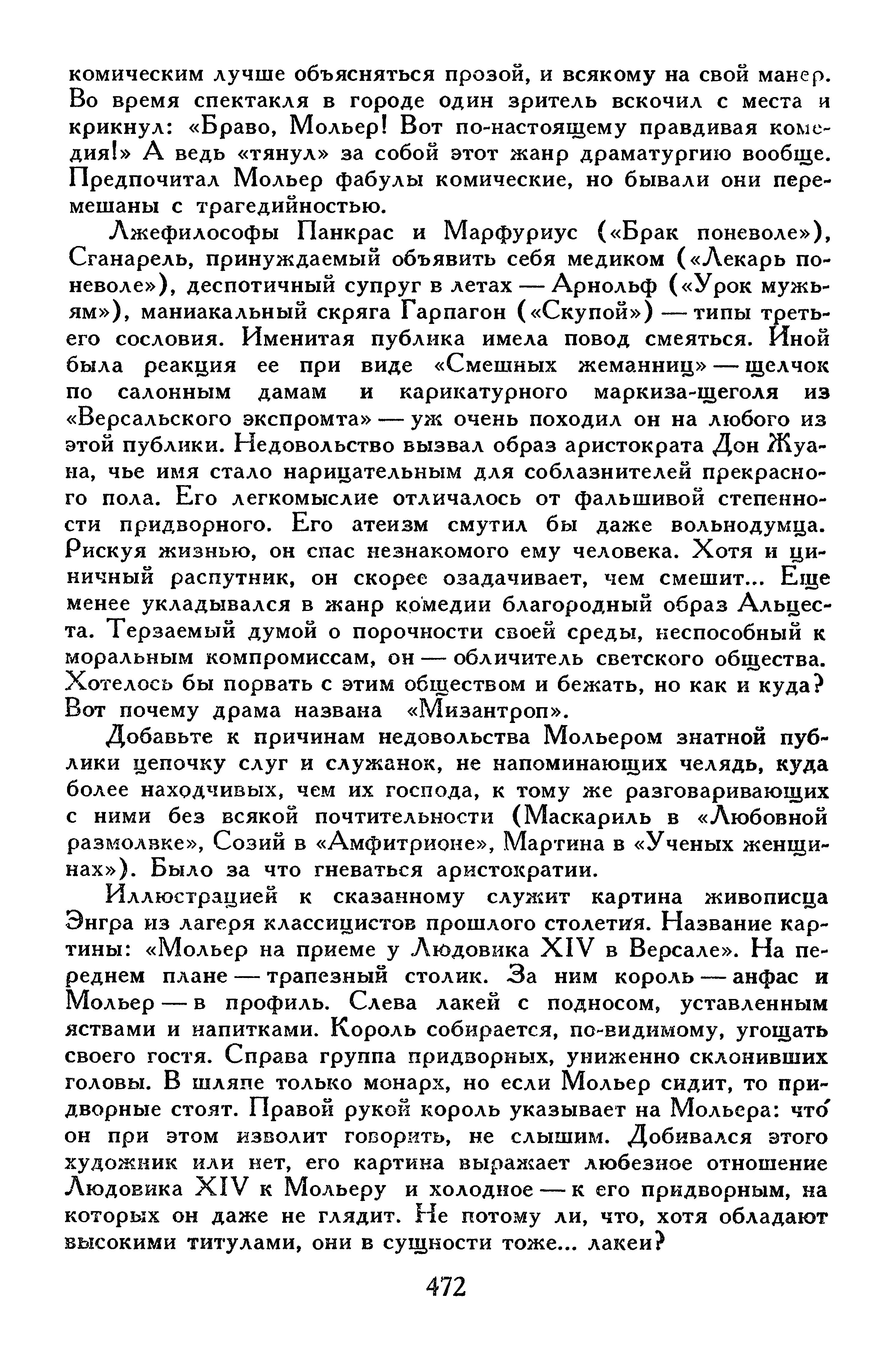 комическим лучше объясняться прозой, и всякому на свой манер. Во время спектакля в городе один зритель вскочил с места и крикнул: «Браво, Мольер! Вот по-настоящему правдивая комедия!» А ведь «тянул» за собой этот жанр драматургию вообще. Предпочитал Мольер фабулы комические, но бывали они перемешаны с трагедийностью.

Лжефилософы Панкрас и Марфуриус («Брак поневоле»), Сганарель, принуждаемый объявить себя медиком («Лекарь поневоле»), деспотичный супруг в летах — Арнольф («Урок мужьям»), маниакальный скряга Гарпагон («Скупой») — типы третьего сословия. Именитая публика имела повод смеяться. Иной была реакция ее при виде «Смешных жеманниц» — щелчок по салонным дамам и карикатурного маркиза-щеголя из «Версальского экспромта» — уж очень походил он на любого из этой публики. Недовольство вызвал образ аристократа Дон Жуана, чье имя стало нарицательным для соблазнителей прекрасного пола. Его легкомыслие отличалось от фальшивой степенности придворного. Его атеизм смутил бы даже вольнодумца. Рискуя жизнью, он спас незнакомого ему человека. Хотя и циничный распутник, он скорее озадачивает, чем смешит... Еще менее укладывался в жанр комедии благородный образ Альцеста. Терзаемый думой о порочности своей среды, неспособный к моральным компромиссам, он — обличитель светского общества. Хотелось бы порвать с этим обществом и бежать, но как и куда? Вот почему драма названа «Мизантроп».

Добавьте к причинам недовольства Мольером знатной публики цепочку слуг и служанок, не напоминающих челядь, куда более находчивых, чем их господа, к тому же разговаривающих с ними без всякой почтительности (Маскариль в «Любовной размолвке», Созий в «Амфитрионе», Мартина в «Ученых женщинах»). Было за что гневаться аристократии.

Иллюстрацией к сказанному служит картина живописца Энгра из лагеря классицистов прошлого столетия. Название картины: «Мольер на приеме у Людовика XIV в Версале». На переднем плане — трапезный столик. За ним король — анфас и Мольер — в профиль. Слева лакей с подносом, уставленным яствами и напитками. Король собирается, по-видимому, угощать своего гостя. Справа группа придворных, униженно склонивших головы. В шляпе только монарх, но если Мольер сидит, то придворные стоят. Правой рукой король указывает на Мольера: что́ он при этом изволит говорить, не слышим. Добивался этого художник или нет, его картина выражает любезное отношение Людовика XIV к Мольеру и холодное — к его придворным, на которых он даже не глядит. Не потому ли, что, хотя обладают высокими титулами, они в сущности тоже... лакеи?

472